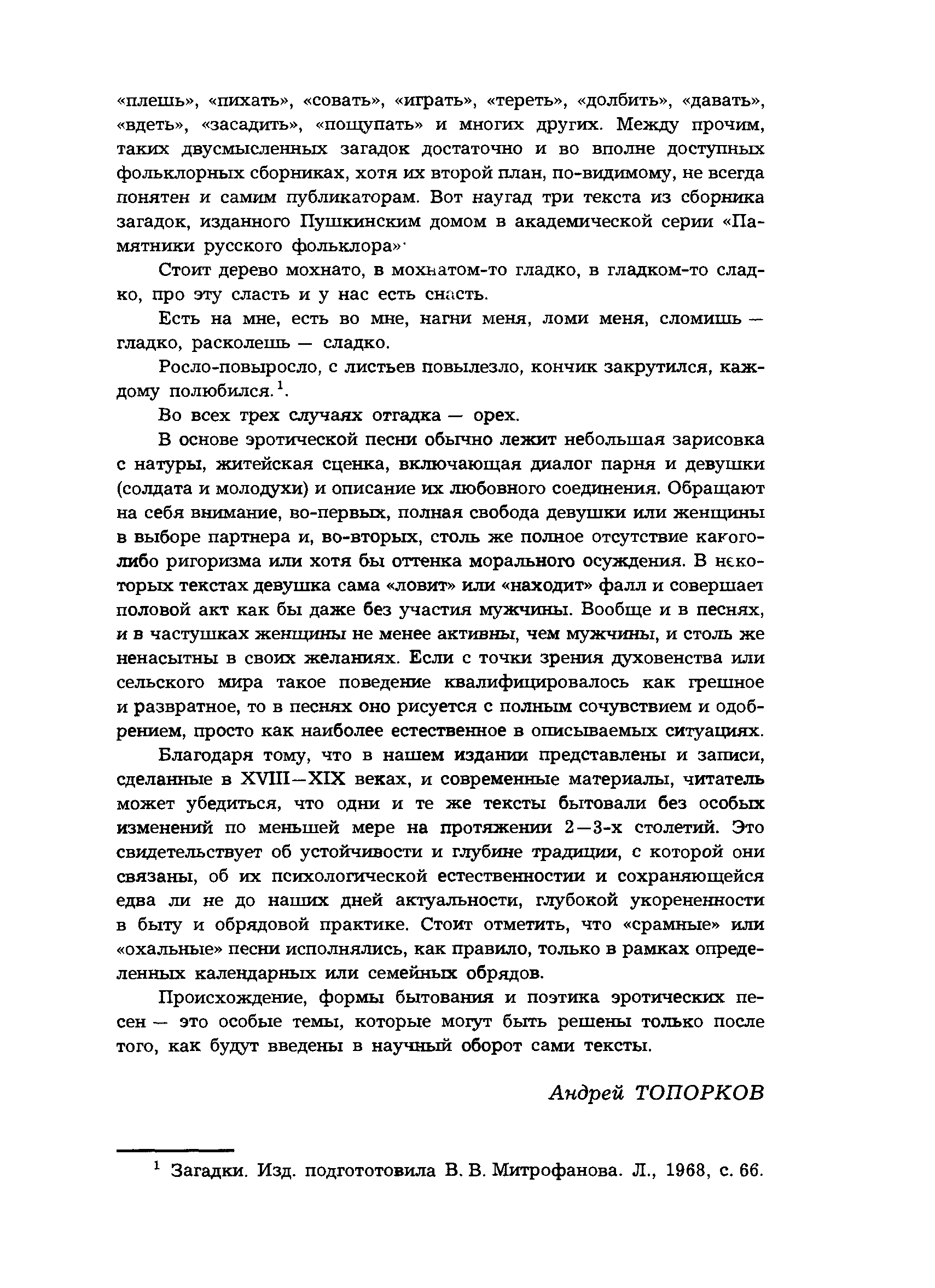 «плешь», «пихать», «совать», «играть», «тереть», «долбить», «давать», «вдеть», «засадить», «пощупать» и многих других. Между прочим, таких двусмысленных загадок достаточно и во вполне доступных фольклорных сборниках, хотя их второй план, по-видимому, не всегда понятен и самим публикаторам. Вот наугад три текста из сборника загадок, изданного Пушкинским домом в академической серии «Памятники русского фольклора»·

Стоит дерево мохнато, в мохнатом-то гладко, в гладком-то сладко, про эту сласть и у нас есть снасть.

Есть на мне, есть во мне, нагни меня, ломи меня, сломишь — гладко, расколешь — сладко.

Росло-повыросло, с листьев повылезло, кончик закрутился, каждому полюбился.$^1$.

Во всех трех случаях отгадка — орех.

В основе эротической песни обычно лежит небольшая зарисовка с натуры, житейская сценка, включающая диалог парня и девушки (солдата и молодухи) и описание их любовного соединения. Обращают на себя внимание, во-первых, полная свобода девушки или женщины в выборе партнера и, во-вторых, столь же полное отсутствие какого-либо ригоризма или хотя бы оттенка морального осуждения. В некоторых текстах девушка сама «ловит» или «находит» фалл и совершает половой акт как бы даже без участия мужчины. Вообще и в песнях, и в частушках женщины не менее активны, чем мужчины, и столь же ненасытны в своих желаниях. Если с точки зрения духовенства или сельского мира такое поведение квалифицировалось как грешное и развратное, то в песнях оно рисуется с полным сочувствием и одобрением, просто как наиболее естественное в описываемых ситуациях.

Благодаря тому, что в нашем издании представлены и записи, сделанные в XVIII—XIX веках, и современные материалы, читатель может убедиться, что одни и те же тексты бытовали без особых изменений по меньшей мере на протяжении 2—3-х столетий. Это свидетельствует об устойчивости и глубине традиции, с которой они связаны, об их психологической естественностии и сохраняющейся едва ли не до наших дней актуальности, глубокой укорененности в быту и обрядовой практике. Стоит отметить, что «срамные» или «охальные» песни исполнялись, как правило, только в рамках определенных календарных или семейных обрядов.

Происхождение, формы бытования и поэтика эротических песен — это особые темы, которые могут быть решены только после того, как будут введены в научный оборот сами тексты.

Андрей ТОПОРКОВ

$^1$ Загадки. Изд. подгототовила В. В. Митрофанова. Л., 1968, с. 66.